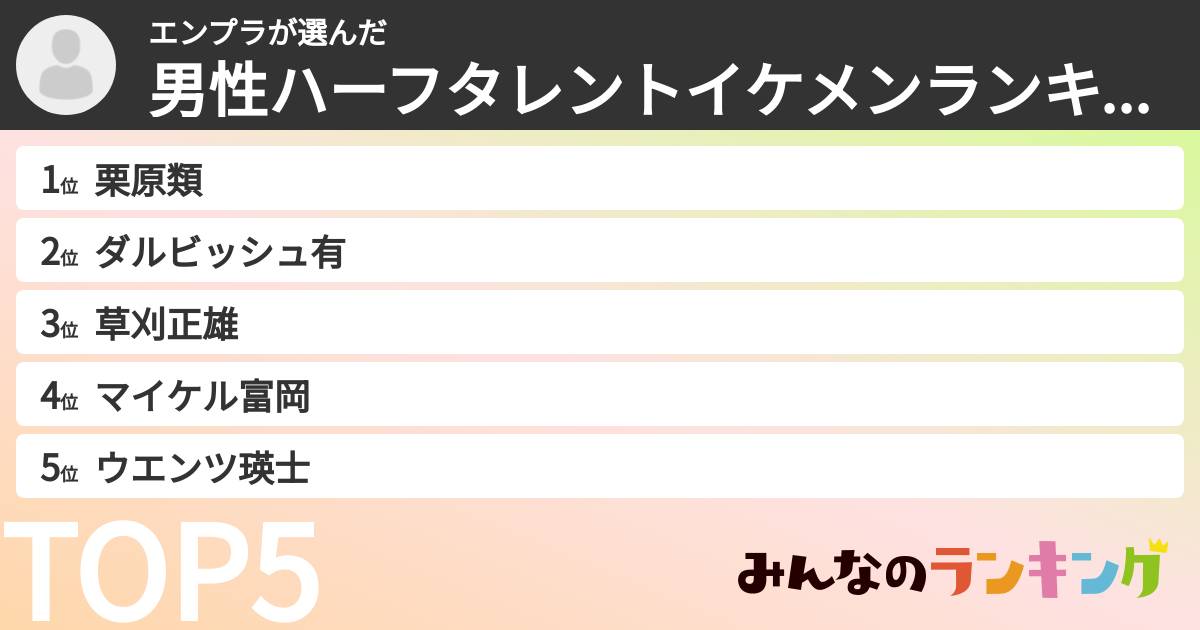 エンプラが選んだ
男性ハーフタレントイケメンランキ...

1位 栗原類
2位 ダルビッシュ有
3位 草刈正雄
4位 マイケル富岡
5位 ウエンツ瑛士

TOP5

みんなのランキング